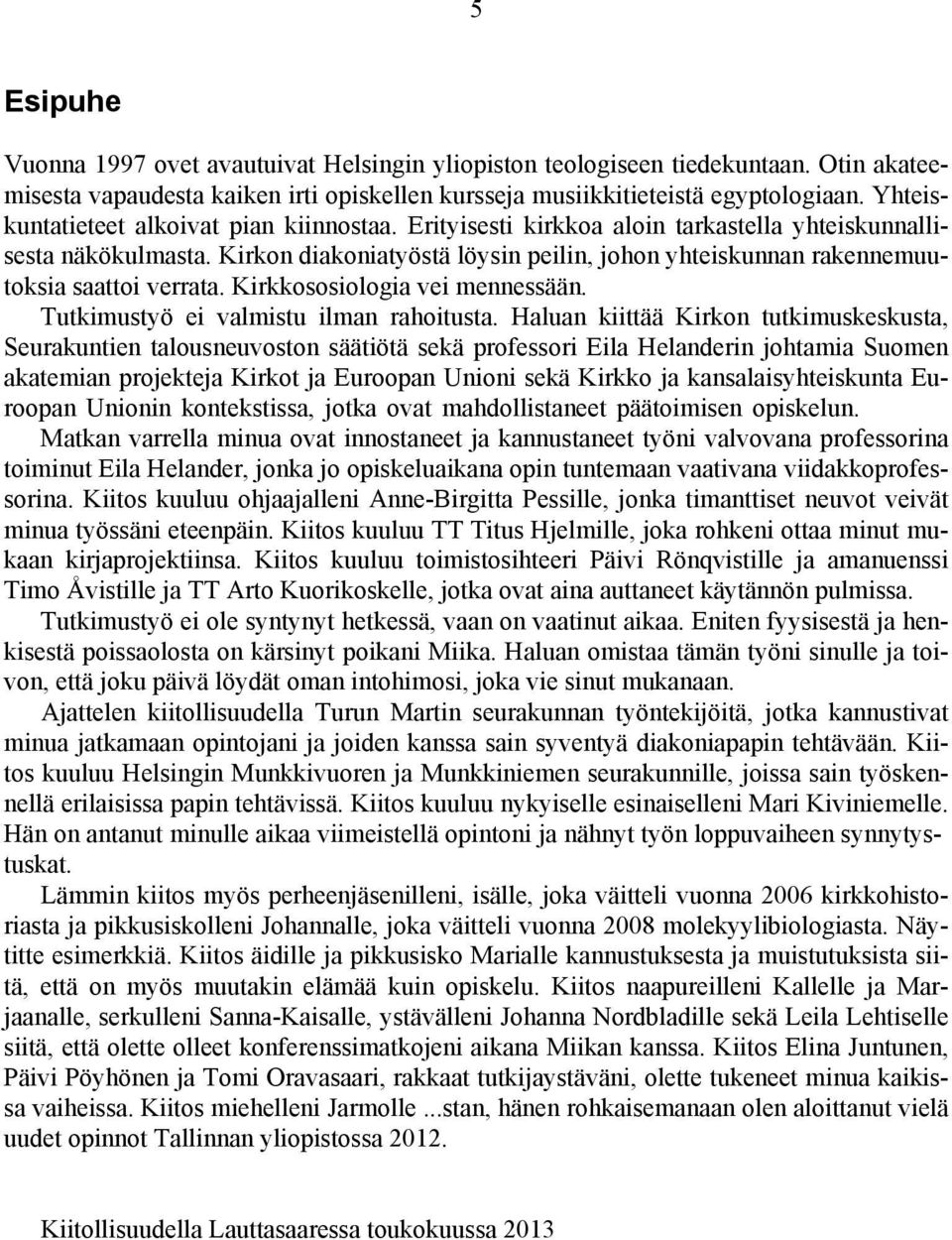 5

Esipuhe

Vuonna 1997 ovet avautuivat Helsingin yliopiston teologiseen tiedekuntaan. Otin akateemisesta vapaudesta kaiken irti opiskellen kursseja musiikkitieteistä egyptologiaan. Yhteiskuntatieteet alkoivat pian kiinnostaa. Erityisesti kirkkoa aloin tarkastella yhteiskunnallisesta näkökulmasta. Kirkon diakoniatyöstä löysin peilin, johon yhteiskunnan rakennemuutoksia saattoi verrata. Kirkkososiologia vei mennessään. Tutkimustyö ei valmistu ilman rahoitusta. Haluan kiittää Kirkon tutkimuskeskusta, Seurakuntien talousneuvoston säätiötä sekä professori Eila Helanderin johtamia Suomen akatemian projekteja Kirkot ja Euroopan Unioni sekä Kirkko ja kansalaisyhteiskunta Euroopan Unionin kontekstissa, jotka ovat mahdollistaneet päätoimisen opiskelun.

Matkan varrella minua ovat innostaneet ja kannustaneet työni valvovana professorina toiminut Eila Helander, jonka jo opiskeluaikana opin tuntemaan vaativana viidakkoprofessorina. Kiitos kuuluu ohjaajalleni Anne-Birgitta Pessille, jonka timanttiset neuvot veivät minua työssäni eteenpäin. Kiitos kuuluu TT Titus Hjelmille, joka rohkeni ottaa minut mukaan kirjaprojektiinsa. Kiitos kuuluu toimistosihteeri Päivi Rönqvistille ja amanuenssi Timo Åvistille ja TT Arto Kuorikoskelle, jotka ovat aina auttaneet käytännön pulmissa.

Tutkimustyö ei ole syntynyt hetkessä, vaan on vaatinut aikaa. Eniten fyysisestä ja henkisestä poissaolosta on kärsinyt poikani Miika. Haluan omistaa tämän työni sinulle ja toivon, että joku päivä löydät oman intohimosi, joka vie sinut mukanaan.

Ajattelen kiitollisuudella Turun Martin seurakunnan työntekijöitä, jotka kannustivat minua jatkamaan opintojani ja joiden kanssa sain syventyä diakoniapapin tehtävään. Kiitos kuuluu Helsingin Munkkivuoren ja Munkkiniemen seurakunnille, joissa sain työskennellä erilaisissa papin tehtävissä. Kiitos kuuluu nykyiselle esinaiselleni Mari Kiviniemelle. Hän on antanut minulle aikaa viimeistellä opintoni ja nähnyt työn loppuvaiheen synnytystuskat.

Lämmin kiitos myös perheenjäsenilleni, isälle, joka väitteli vuonna 2006 kirkkohistoriasta ja pikkusiskolleni Johannalle, joka väitteli vuonna 2008 molekyylibiologiasta. Näytitte esimerkkiä. Kiitos äidille ja pikkusisko Marialle kannustuksesta ja muistutuksista siitä, että on myös muutakin elämää kuin opiskelu. Kiitos naapureilleni Kallelle ja Marjaanalle, serkulleni Sanna-Kaisalle, ystävälleni Johanna Nordbladille sekä Leila Lehtiselle siitä, että olette olleet konferenssimatkojeni aikana Miikan kanssa. Kiitos Elina Juntunen, Päivi Pöyhönen ja Tomi Oravasaari, rakkaat tutkijaystäväni, olette tukeneet minua kaikissa vaiheissa. Kiitos miehelleni Jarmolle ...stan, hänen rohkaisemanaan olen aloittanut vielä uudet opinnot Tallinnan yliopistossa 2012.

Kiitollisuudella Lauttasaaressa toukokuussa 2013